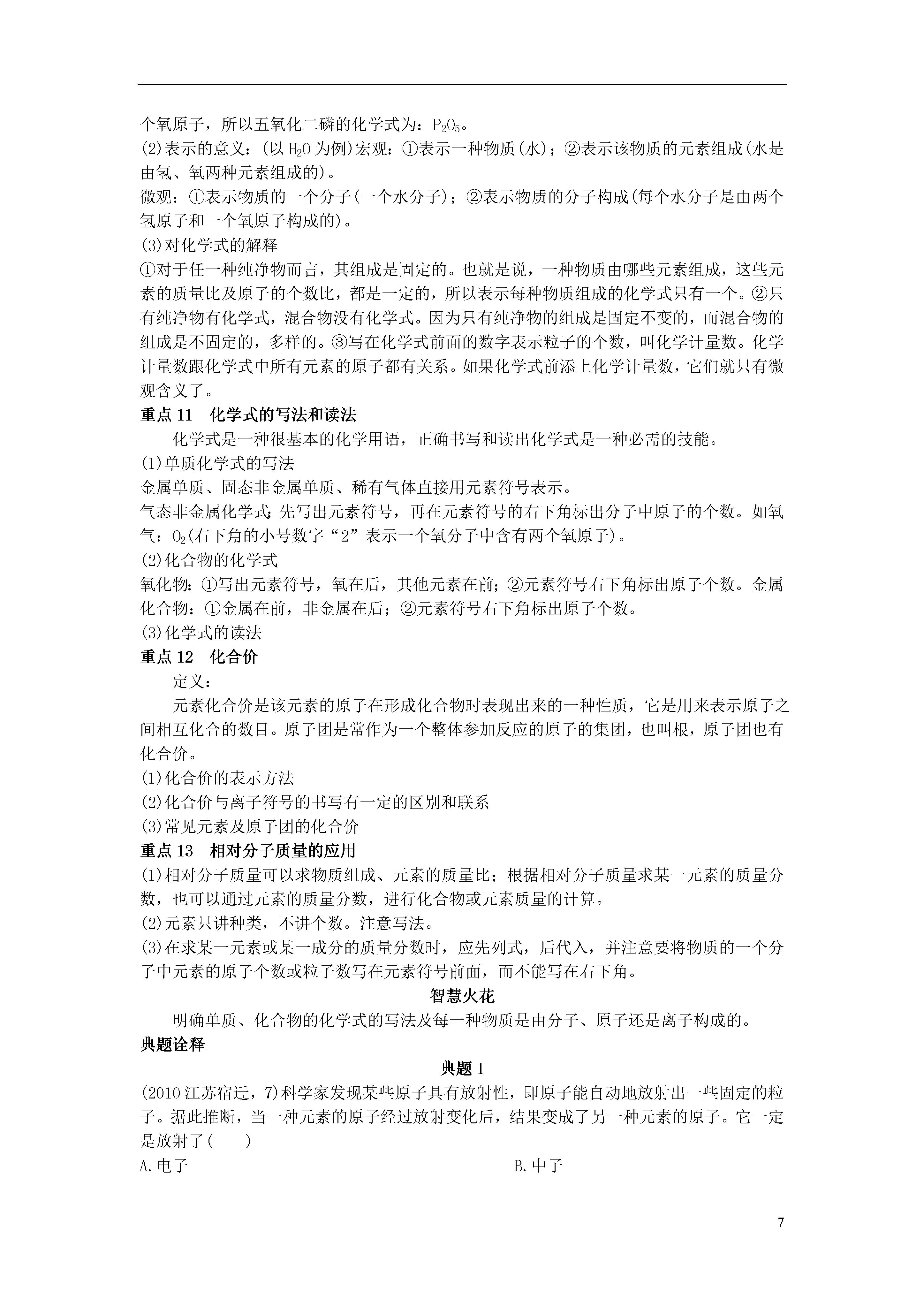 个氧原子，所以五氧化二磷的化学式为：$P_2O_5$。
(2)表示的意义：(以 $H_2O$ 为例)宏观：①表示一种物质(水)；②表示该物质的元素组成(水是由氢、氧两种元素组成的)。
微观：①表示物质的一个分子(一个水分子)；②表示物质的分子构成(每个水分子是由两个氢原子和一个氧原子构成的)。
(3)对化学式的解释
①对于任一种纯净物而言，其组成是固定的。也就是说，一种物质由哪些元素组成，这些元素的质量比及原子的个数比，都是一定的，所以表示每种物质组成的化学式只有一个。②只有纯净物有化学式，混合物没有化学式。因为只有纯净物的组成是固定不变的，而混合物的组成是不固定的，多样的。③写在化学式前面的数字表示粒子的个数，叫化学计量数。化学计量数跟化学式中所有元素的原子都有关系。如果化学式前添上化学计量数，它们就只有微观含义了。
重点 11　化学式的写法和读法
化学式是一种很基本的化学用语，正确书写和读出化学式是一种必需的技能。
(1)单质化学式的写法
金属单质、固态非金属单质、稀有气体直接用元素符号表示。
气态非金属化学式:先写出元素符号，再在元素符号的右下角标出分子中原子的个数。如氧气：$O_2$(右下角的小号数字“2”表示一个氧分子中含有两个氧原子)。
(2)化合物的化学式
氧化物：①写出元素符号，氧在后，其他元素在前；②元素符号右下角标出原子个数。金属化合物：①金属在前，非金属在后；②元素符号右下角标出原子个数。
(3)化学式的读法
重点 12　化合价
定义：
元素化合价是该元素的原子在形成化合物时表现出来的一种性质，它是用来表示原子之间相互化合的数目。原子团是常作为一个整体参加反应的原子的集团，也叫根，原子团也有化合价。
(1)化合价的表示方法
(2)化合价与离子符号的书写有一定的区别和联系
(3)常见元素及原子团的化合价
重点 13　相对分子质量的应用
(1)相对分子质量可以求物质组成、元素的质量比；根据相对分子质量求某一元素的质量分数，也可以通过元素的质量分数，进行化合物或元素质量的计算。
(2)元素只讲种类，不讲个数。注意写法。
(3)在求某一元素或某一成分的质量分数时，应先列式，后代入，并注意要将物质的一个分子中元素的原子个数或粒子数写在元素符号前面，而不能写在右下角。
智慧火花
明确单质、化合物的化学式的写法及每一种物质是由分子、原子还是离子构成的。
典题诠释
典题 1
(2010 江苏宿迁，7)科学家发现某些原子具有放射性，即原子能自动地放射出一些固定的粒子。据此推断，当一种元素的原子经过放射变化后，结果变成了另一种元素的原子。它一定是放射了(　　)
A.电子
B.中子
7